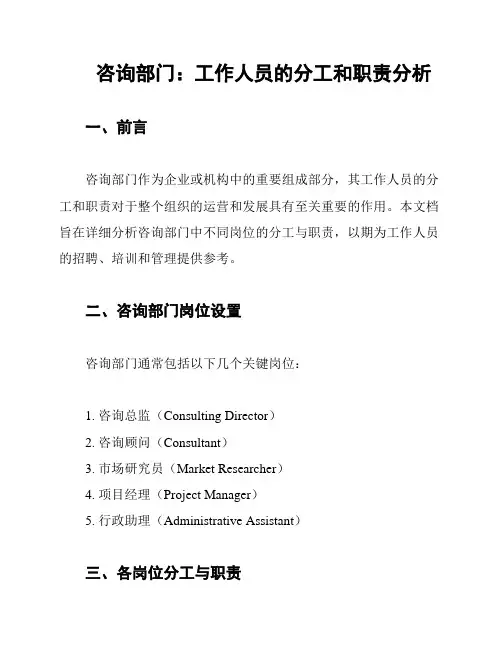 咨询部门：工作人员的分工和职责分析

一、前言

咨询部门作为企业或机构中的重要组成部分，其工作人员的分工和职责对于整个组织的运营和发展具有至关重要的作用。本文档旨在详细分析咨询部门中不同岗位的分工与职责，以期为工作人员的招聘、培训和管理提供参考。

二、咨询部门岗位设置

咨询部门通常包括以下几个关键岗位：

1. 咨询总监（Consulting Director）
2. 咨询顾问（Consultant）
3. 市场研究员（Market Researcher）
4. 项目经理（Project Manager）
5. 行政助理（Administrative Assistant）

三、各岗位分工与职责